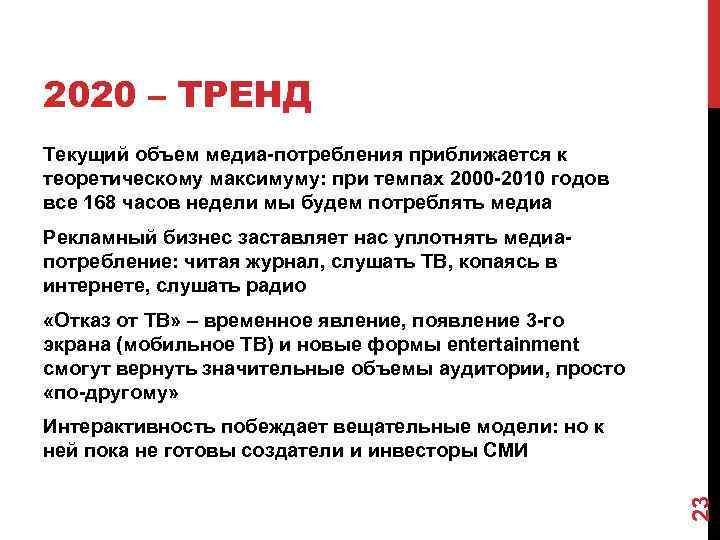 2020 – ТРЕНД

Текущий объем медиа-потребления приближается к теоретическому максимуму: при темпах 2000-2010 годов все 168 часов недели мы будем потреблять медиа

Рекламный бизнес заставляет нас уплотнять медиа-потребление: читая журнал, слушать ТВ, копаясь в интернете, слушать радио

«Отказ от ТВ» – временное явление, появление 3-го экрана (мобильное ТВ) и новые формы entertainment смогут вернуть значительные объемы аудитории, просто «по-другому»

Интерактивность побеждает вещательные модели: но к ней пока не готовы создатели и инвесторы СМИ

23